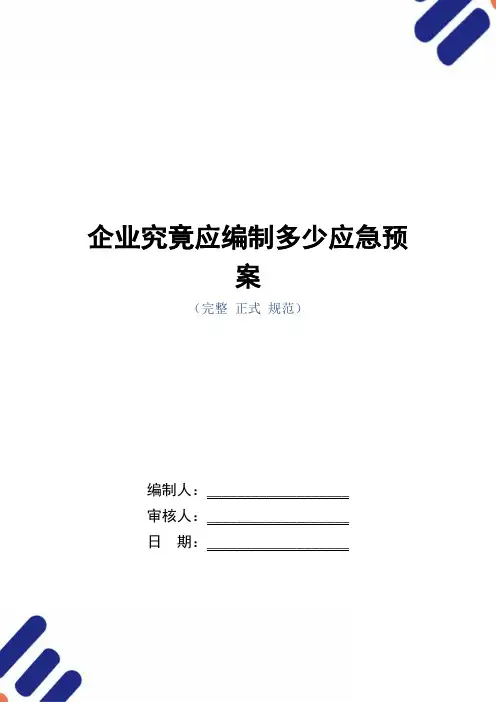 企业究竟应编制多少应急预案

（完整 正式 规范）

编制人：____

审核人：____

日 期：____